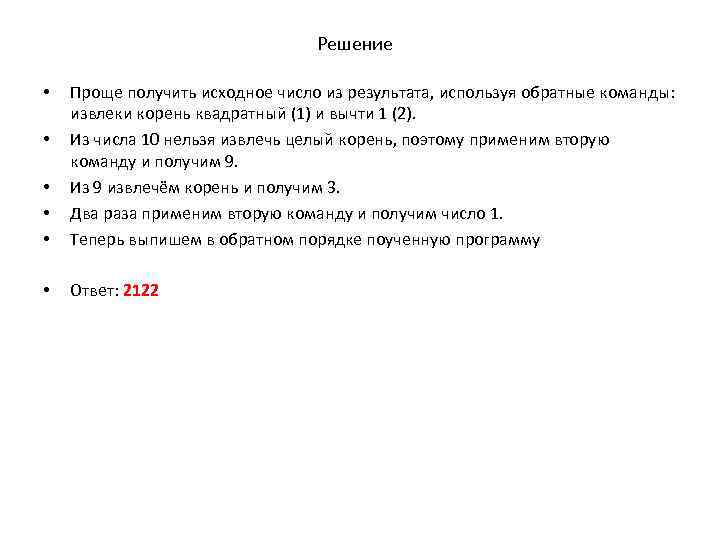 Решение

• Проще получить исходное число из результата, используя обратные команды: извлеки корень квадратный (1) и вычти 1 (2).

• Из числа 10 нельзя извлечь целый корень, поэтому применим вторую команду и получим 9.

• Из 9 извлечём корень и получим 3.

• Два раза применим вторую команду и получим число 1.

• Теперь выпишем в обратном порядке поученную программу

• Ответ: 2122